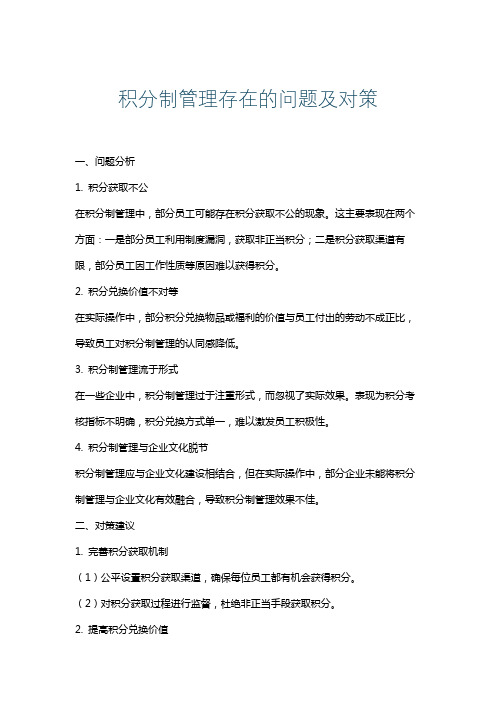 积分制管理存在的问题及对策

一、问题分析

1. 积分获取不公

在积分制管理中，部分员工可能存在积分获取不公的现象。这主要表现在两个方面：一是部分员工利用制度漏洞，获取非正当积分；二是积分获取渠道有限，部分员工因工作性质等原因难以获得积分。

2. 积分兑换价值不对等

在实际操作中，部分积分兑换物品或福利的价值与员工付出的劳动不成正比，导致员工对积分制管理的认同感降低。

3. 积分制管理流于形式

在一些企业中，积分制管理过于注重形式，而忽视了实际效果。表现为积分考核指标不明确，积分兑换方式单一，难以激发员工积极性。

4. 积分制管理与企业文化脱节

积分制管理应与企业文化建设相结合，但在实际操作中，部分企业未能将积分制管理与企业文化有效融合，导致积分制管理效果不佳。

二、对策建议

1. 完善积分获取机制

（1）公平设置积分获取渠道，确保每位员工都有机会获得积分。

（2）对积分获取过程进行监督，杜绝非正当手段获取积分。

2. 提高积分兑换价值